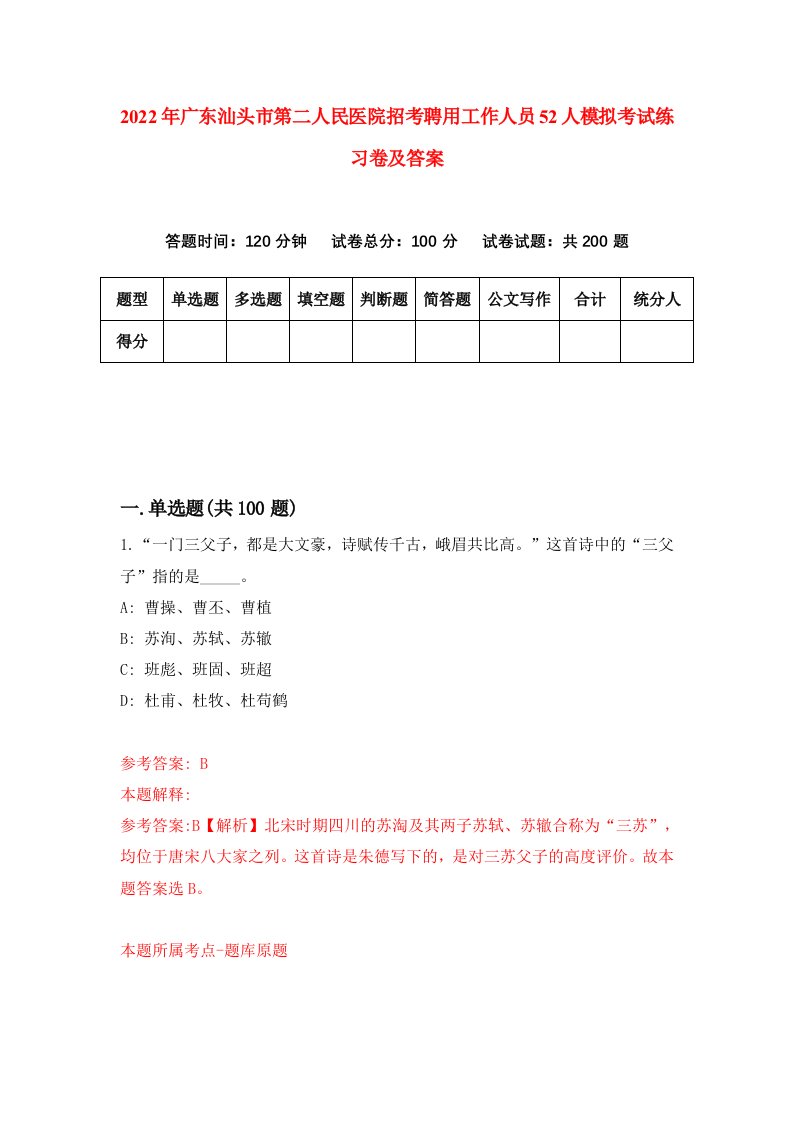 2022年广东汕头市第二人民医院招考聘用工作人员52人模拟考试练习卷及答案

答题时间：120分钟　试卷总分：100分　试卷试题：共200题

| 题型 | 单选题 | 多选题 | 填空题 | 判断题 | 简答题 | 公文写作 | 合计 | 统分人 |
|---|---|---|---|---|---|---|---|---|
| 得分 | | | | | | | | |

一.单选题(共100题)

1.“一门三父子，都是大文豪，诗赋传千古，峨眉共比高。”这首诗中的“三父子”指的是_____。
A: 曹操、曹丕、曹植
B: 苏洵、苏轼、苏辙
C: 班彪、班固、班超
D: 杜甫、杜牧、杜荀鹤

参考答案: B
本题解释:
参考答案:B【解析】北宋时期四川的苏洵及其两子苏轼、苏辙合称为“三苏”，均位于唐宋八大家之列。这首诗是朱德写下的，是对三苏父子的高度评价。故本题答案选B。

本题所属考点-题库原题